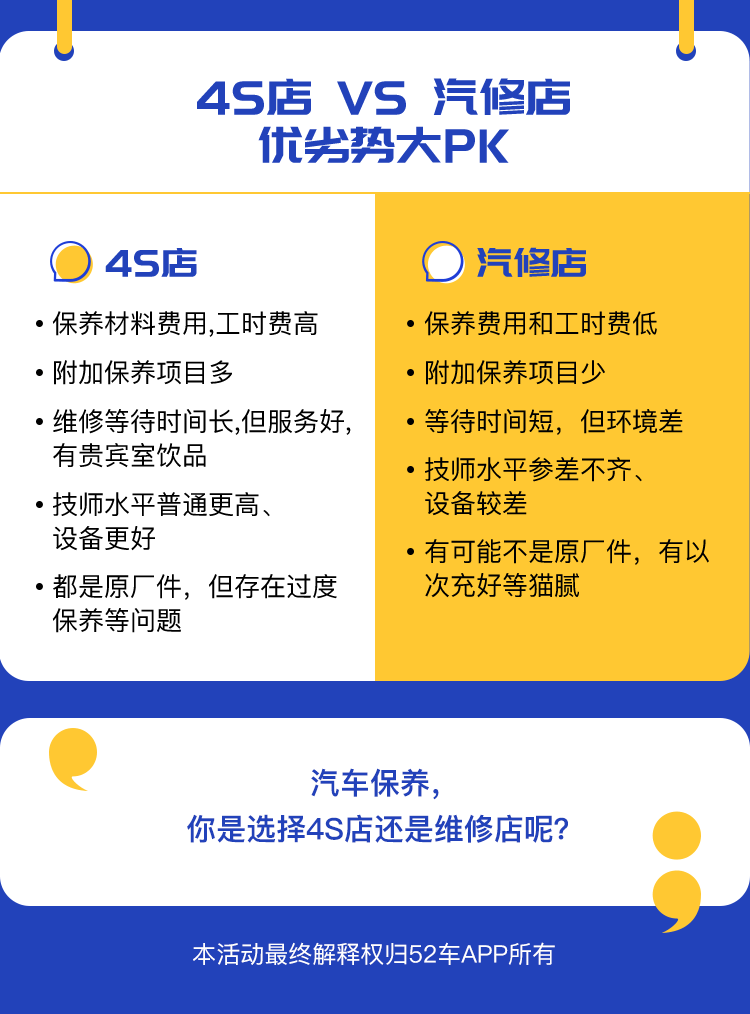 4S店 VS 汽修店
优劣势大PK

4S店

• 保养材料费用,工时费高

• 附加保养项目多

• 维修等待时间长,但服务好,有贵宾室饮品

• 技师水平普通更高、设备更好

• 都是原厂件，但存在过度保养等问题

汽修店

• 保养费用和工时费低

• 附加保养项目少

• 等待时间短，但环境差

• 技师水平参差不齐、设备较差

• 有可能不是原厂件，有以次充好等猫腻

汽车保养,
你是选择4S店还是维修店呢?

本活动最终解释权归52车APP所有